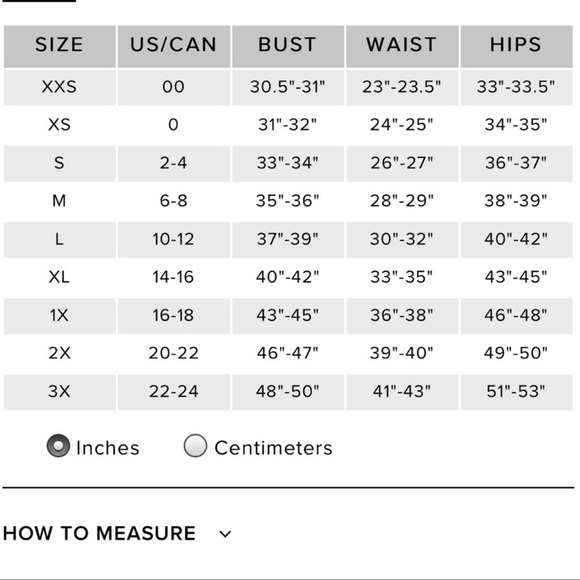 | SIZE | US/CAN | BUST | WAIST | HIPS |
|---|---|---|---|---|
| XXS | 00 | 30.5"-31" | 23"-23.5" | 33"-33.5" |
| XS | 0 | 31"-32" | 24"-25" | 34"-35" |
| S | 2-4 | 33"-34" | 26"-27" | 36"-37" |
| M | 6-8 | 35"-36" | 28"-29" | 38"-39" |
| L | 10-12 | 37"-39" | 30"-32" | 40"-42" |
| XL | 14-16 | 40"-42" | 33"-35" | 43"-45" |
| 1X | 16-18 | 43"-45" | 36"-38" | 46"-48" |
| 2X | 20-22 | 46"-47" | 39"-40" | 49"-50" |
| 3X | 22-24 | 48"-50" | 41"-43" | 51"-53" |

Inches Centimeters

HOW TO MEASURE